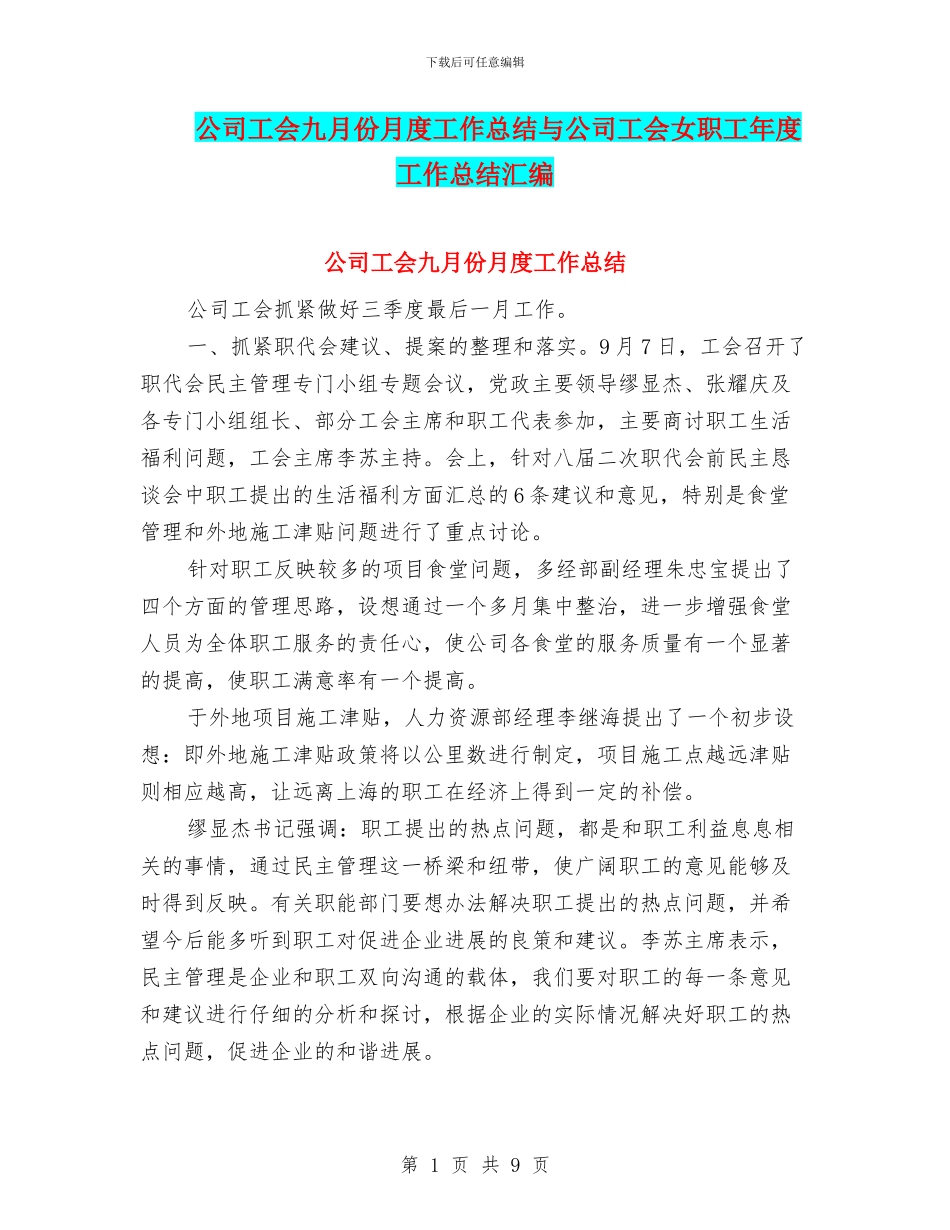 下载后可任意编辑

公司工会九月份月度工作总结与公司工会女职工年度工作总结汇编

公司工会九月份月度工作总结

公司工会抓紧做好三季度最后一月工作。

一、抓紧职代会建议、提案的整理和落实。9月7日，工会召开了职代会民主管理专门小组专题会议，党政主要领导缪显杰、张耀庆及各专门小组组长、部分工会主席和职工代表参加，主要商讨职工生活福利问题，工会主席李苏主持。会上，针对八届二次职代会前民主恳谈会中职工提出的生活福利方面汇总的6条建议和意见，特别是食堂管理和外地施工津贴问题进行了重点讨论。

针对职工反映较多的项目食堂问题，多经部副经理朱忠宝提出了四个方面的管理思路，设想通过一个多月集中整治，进一步增强食堂人员为全体职工服务的责任心，使公司各食堂的服务质量有一个显著的提高，使职工满意率有一个提高。

于外地项目施工津贴，人力资源部经理李继海提出了一个初步设想：即外地施工津贴政策将以公里数进行制定，项目施工点越远津贴则相应越高，让远离上海的职工在经济上得到一定的补偿。

缪显杰书记强调：职工提出的热点问题，都是和职工利益息息相关的事情，通过民主管理这一桥梁和纽带，使广阔职工的意见能够及时得到反映。有关职能部门要想办法解决职工提出的热点问题，并希望今后能多听到职工对促进企业进展的良策和建议。李苏主席表示，民主管理是企业和职工双向沟通的载体，我们要对职工的每一条意见和建议进行仔细的分析和探讨，根据企业的实际情况解决好职工的热点问题，促进企业的和谐进展。

第 1 页 共 9 页